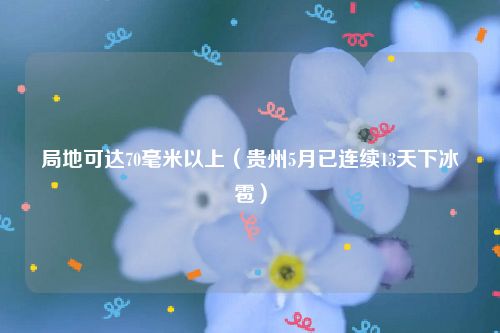 局地可达70毫米以上（贵州5月已连续13天下冰雹）